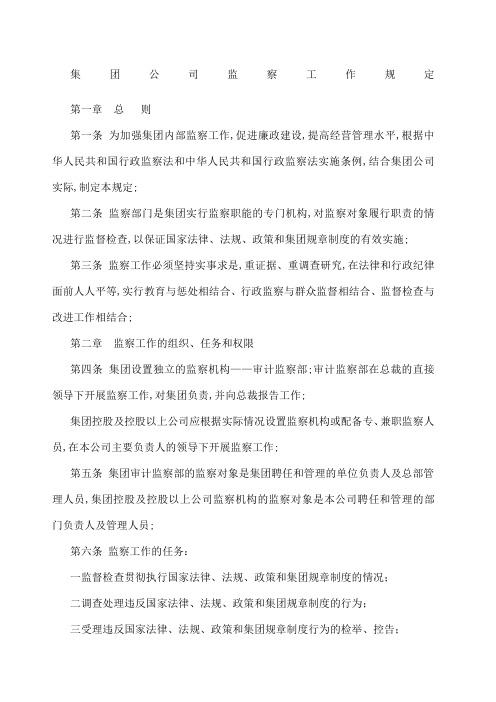 集 团 公 司 监 察 工 作 规 定

第一章 总 则

第一条 为加强集团内部监察工作，促进廉政建设，提高经营管理水平，根据中华人民共和国行政监察法和中华人民共和国行政监察法实施条例，结合集团公司实际，制定本规定；

第二条 监察部门是集团实行监察职能的专门机构，对监察对象履行职责的情况进行监督检查，以保证国家法律、法规、政策和集团规章制度的有效实施；

第三条 监察工作必须坚持实事求是，重证据、重调查研究，在法律和行政纪律面前人人平等，实行教育与惩处相结合、行政监察与群众监督相结合、监督检查与改进工作相结合；

第二章 监察工作的组织、任务和权限

第四条 集团设置独立的监察机构——审计监察部；审计监察部在总裁的直接领导下开展监察工作，对集团负责，并向总裁报告工作；

集团控股及控股以上公司应根据实际情况设置监察机构或配备专、兼职监察人员，在本公司主要负责人的领导下开展监察工作；

第五条 集团审计监察部的监察对象是集团聘任和管理的单位负责人及总部管理人员，集团控股及控股以上公司监察机构的监察对象是本公司聘任和管理的部门负责人及管理人员；

第六条 监察工作的任务：

一监督检查贯彻执行国家法律、法规、政策和集团规章制度的情况；

二调查处理违反国家法律、法规、政策和集团规章制度的行为；

三受理违反国家法律、法规、政策和集团规章制度行为的检举、控告；